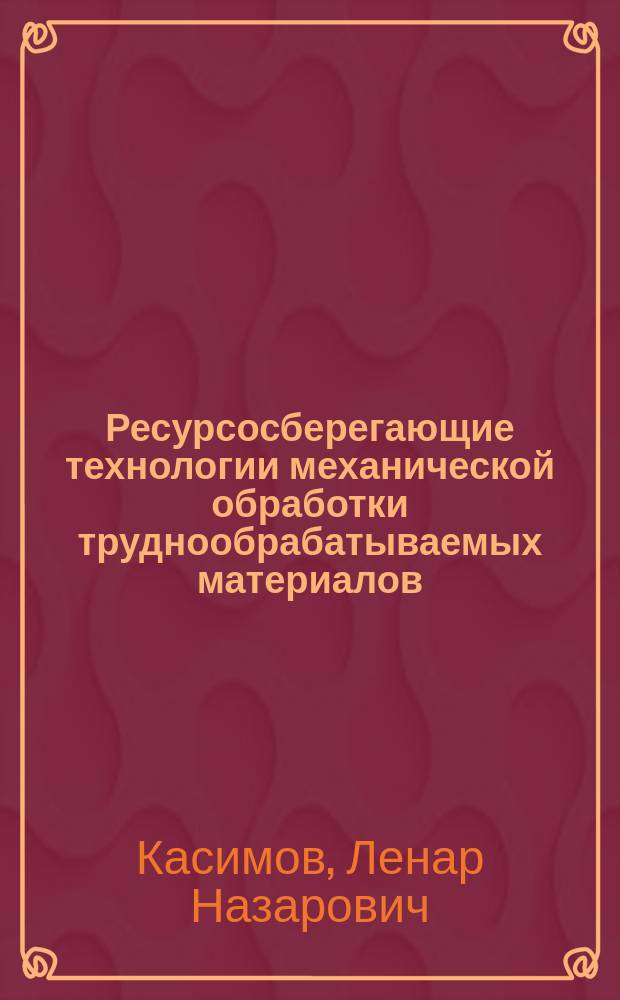 Ресурсосберегающие технологии механической обработки труднообрабатываемых материалов

Касимов, Ленар Назарович